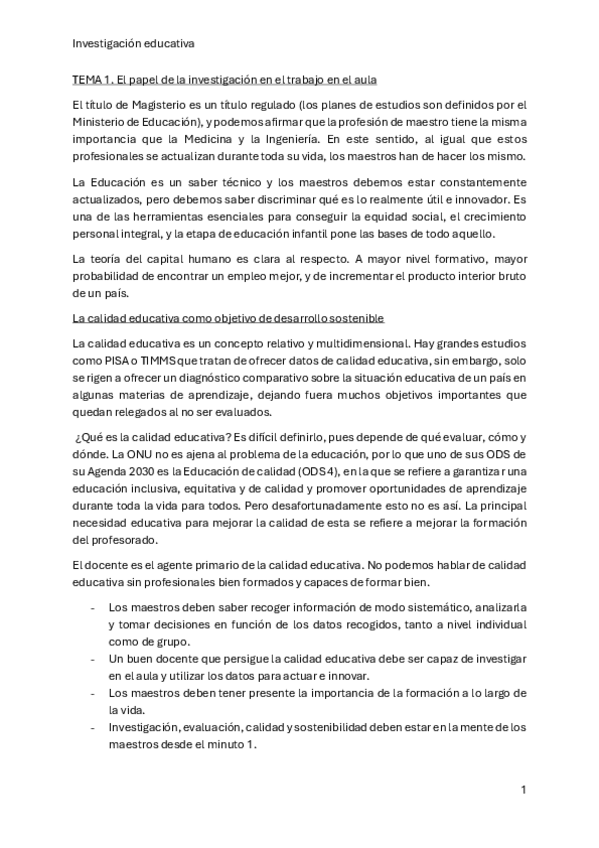 Investigación educativa

TEMA 1. El papel de la investigación en el trabajo en el aula

El título de Magisterio es un título regulado (los planes de estudios son definidos por el Ministerio de Educación), y podemos afirmar que la profesión de maestro tiene la misma importancia que la Medicina y la Ingeniería. En este sentido, al igual que estos profesionales se actualizan durante toda su vida, los maestros han de hacer los mismo.

La Educación es un saber técnico y los maestros debemos estar constantemente actualizados, pero debemos saber discriminar qué es lo realmente útil e innovador. Es una de las herramientas esenciales para conseguir la equidad social, el crecimiento personal integral, y la etapa de educación infantil pone las bases de todo aquello.

La teoría del capital humano es clara al respecto. A mayor nivel formativo, mayor probabilidad de encontrar un empleo mejor, y de incrementar el producto interior bruto de un país.

La calidad educativa como objetivo de desarrollo sostenible

La calidad educativa es un concepto relativo y multidimensional. Hay grandes estudios como PISA o TIMMS que tratan de ofrecer datos de calidad educativa, sin embargo, solo se rigen a ofrecer un diagnóstico comparativo sobre la situación educativa de un país en algunas materias de aprendizaje, dejando fuera muchos objetivos importantes que quedan relegados al no ser evaluados.

¿Qué es la calidad educativa? Es difícil definirlo, pues depende de qué evaluar, cómo y dónde. La ONU no es ajena al problema de la educación, por lo que uno de sus ODS de su Agenda 2030 es la Educación de calidad (ODS 4), en la que se refiere a garantizar una educación inclusiva, equitativa y de calidad y promover oportunidades de aprendizaje durante toda la vida para todos. Pero desafortunadamente esto no es así. La principal necesidad educativa para mejorar la calidad de esta se refiere a mejorar la formación del profesorado.

El docente es el agente primario de la calidad educativa. No podemos hablar de calidad educativa sin profesionales bien formados y capaces de formar bien.

- Los maestros deben saber recoger información de modo sistemático, analizarla y tomar decisiones en función de los datos recogidos, tanto a nivel individual como de grupo.
- Un buen docente que persigue la calidad educativa debe ser capaz de investigar en el aula y utilizar los datos para actuar e innovar.
- Los maestros deben tener presente la importancia de la formación a lo largo de la vida.
- Investigación, evaluación, calidad y sostenibilidad deben estar en la mente de los maestros desde el minuto 1.

1